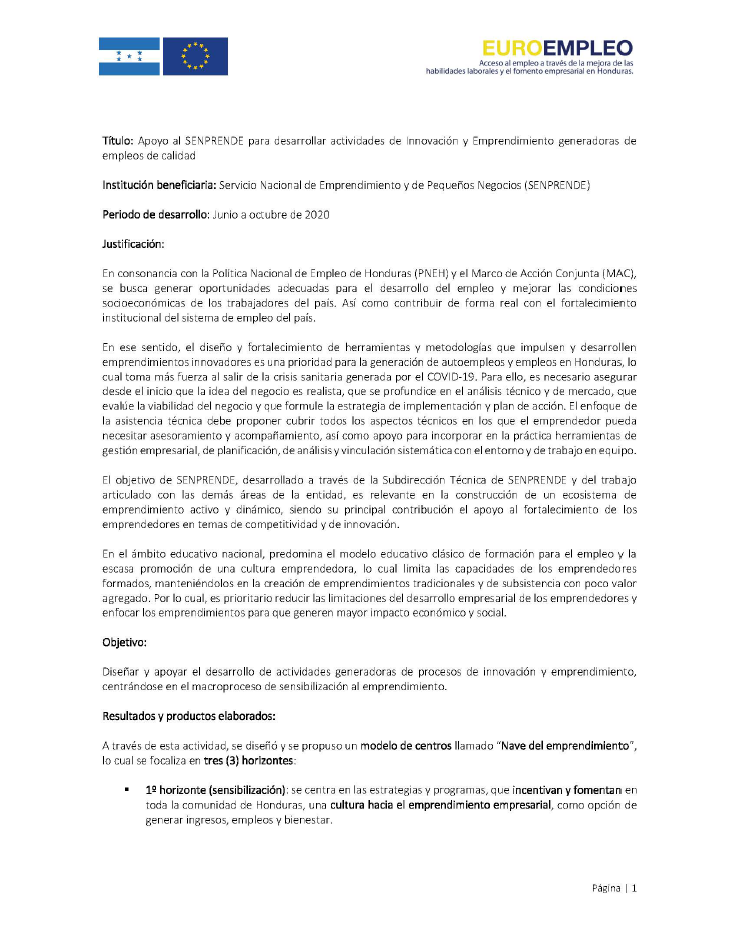 EUROEMPLEO
Acceso al empleo a través de la mejora de las habilidades laborales y el fomento empresarial en Honduras.

Título: Apoyo al SENPRENDE para desarrollar actividades de Innovación y Emprendimiento generadoras de empleos de calidad

Institución beneficiaria: Servicio Nacional de Emprendimiento y de Pequeños Negocios (SENPRENDE)

Periodo de desarrollo: Junio a octubre de 2020

Justificación:

En consonancia con la Política Nacional de Empleo de Honduras (PNEH) y el Marco de Acción Conjunta (MAC), se busca generar oportunidades adecuadas para el desarrollo del empleo y mejorar las condiciones socioeconómicas de los trabajadores del país. Así como contribuir de forma real con el fortalecimiento institucional del sistema de empleo del país.

En ese sentido, el diseño y fortalecimiento de herramientas y metodologías que impulsen y desarrollen emprendimientos innovadores es una prioridad para la generación de autoempleos y empleos en Honduras, lo cual toma más fuerza al salir de la crisis sanitaria generada por el COVID-19. Para ello, es necesario asegurar desde el inicio que la idea del negocio es realista, que se profundice en el análisis técnico y de mercado, que evalúe la viabilidad del negocio y que formule la estrategia de implementación y plan de acción. El enfoque de la asistencia técnica debe proponer cubrir todos los aspectos técnicos en los que el emprendedor pueda necesitar asesoramiento y acompañamiento, así como apoyo para incorporar en la práctica herramientas de gestión empresarial, de planificación, de análisis y vinculación sistemática con el entorno y de trabajo en equipo.

El objetivo de SENPRENDE, desarrollado a través de la Subdirección Técnica de SENPRENDE y del trabajo articulado con las demás áreas de la entidad, es relevante en la construcción de un ecosistema de emprendimiento activo y dinámico, siendo su principal contribución el apoyo al fortalecimiento de los emprendedores en temas de competitividad y de innovación.

En el ámbito educativo nacional, predomina el modelo educativo clásico de formación para el empleo y la escasa promoción de una cultura emprendedora, lo cual limita las capacidades de los emprendedores formados, manteniéndolos en la creación de emprendimientos tradicionales y de subsistencia con poco valor agregado. Por lo cual, es prioritario reducir las limitaciones del desarrollo empresarial de los emprendedores y enfocar los emprendimientos para que generen mayor impacto económico y social.

Objetivo:

Diseñar y apoyar el desarrollo de actividades generadoras de procesos de innovación y emprendimiento, centrándose en el macroproceso de sensibilización al emprendimiento.

Resultados y productos elaborados:

A través de esta actividad, se diseñó y se propuso un modelo de centros llamado "Nave del emprendimiento", lo cual se focaliza en tres (3) horizontes:

▪ 1º horizonte (sensibilización): se centra en las estrategias y programas, que incentivan y fomentan en toda la comunidad de Honduras, una cultura hacia el emprendimiento empresarial, como opción de generar ingresos, empleos y bienestar.

Página | 1